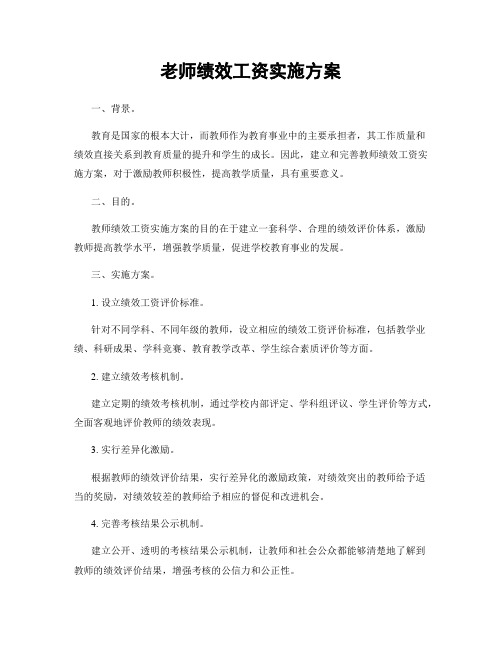 老师绩效工资实施方案

一、背景。

教育是国家的根本大计，而教师作为教育事业中的主要承担者，其工作质量和绩效直接关系到教育质量的提升和学生的成长。因此，建立和完善教师绩效工资实施方案，对于激励教师积极性，提高教学质量，具有重要意义。

二、目的。

教师绩效工资实施方案的目的在于建立一套科学、合理的绩效评价体系，激励教师提高教学水平，增强教学质量，促进学校教育事业的发展。

三、实施方案。

1. 设立绩效工资评价标准。

针对不同学科、不同年级的教师，设立相应的绩效工资评价标准，包括教学业绩、科研成果、学科竞赛、教育教学改革、学生综合素质评价等方面。

2. 建立绩效考核机制。

建立定期的绩效考核机制，通过学校内部评定、学科组评议、学生评价等方式，全面客观地评价教师的绩效表现。

3. 实行差异化激励。

根据教师的绩效评价结果，实行差异化的激励政策，对绩效突出的教师给予适当的奖励，对绩效较差的教师给予相应的督促和改进机会。

4. 完善考核结果公示机制。

建立公开、透明的考核结果公示机制，让教师和社会公众都能够清楚地了解到教师的绩效评价结果，增强考核的公信力和公正性。